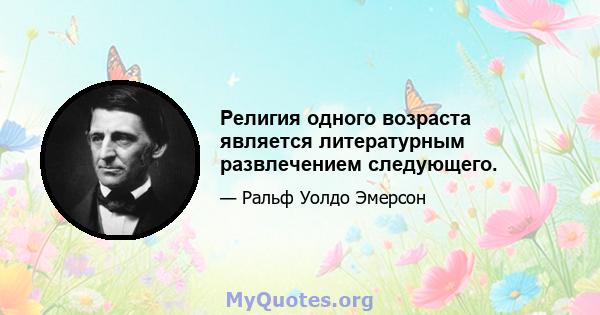 Религия одного возраста является литературным развлечением следующего.

— Ральф Уолдо Эмерсон

MyQuotes.org